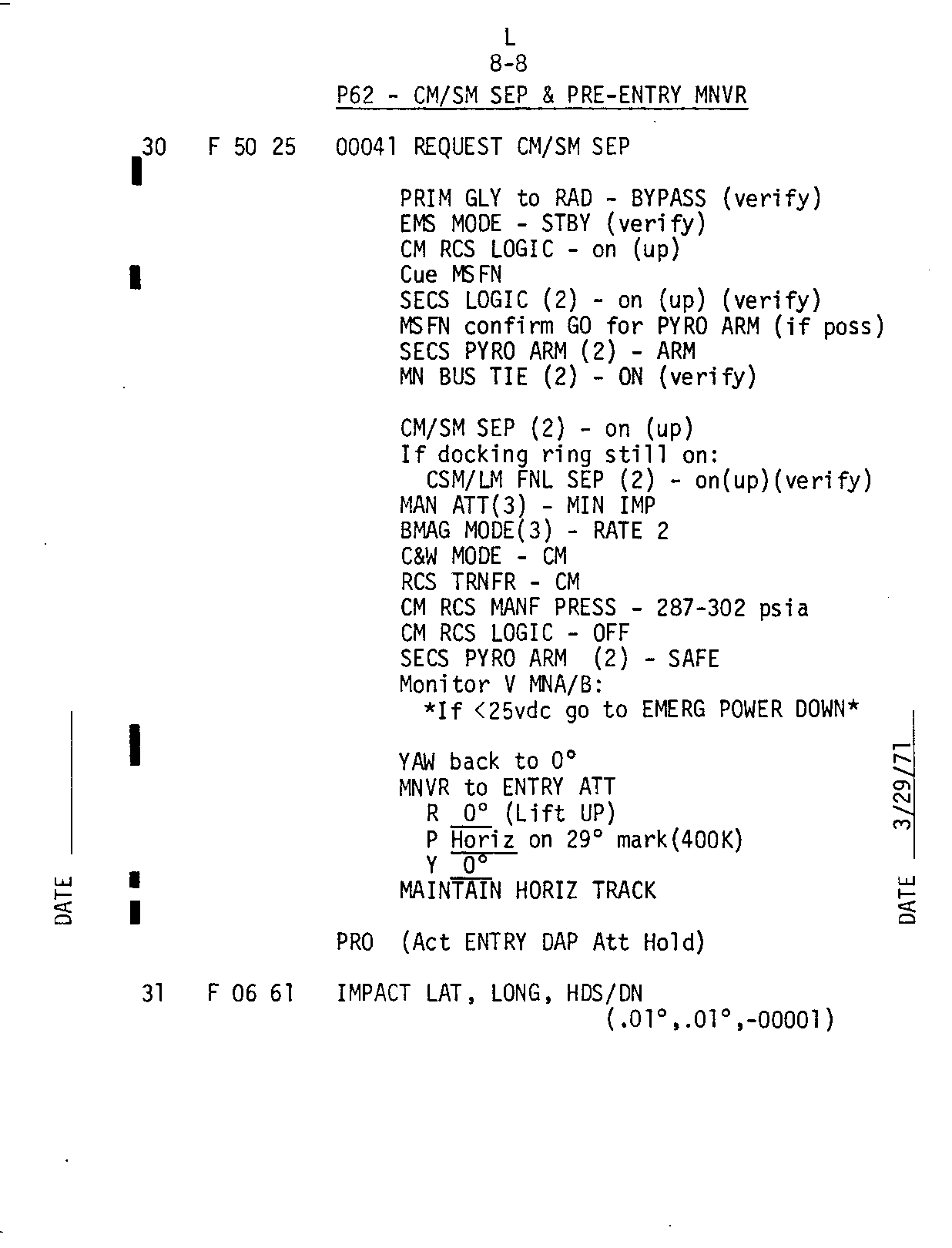 L
8-8
P62 - CM/SM SEP & PRE-ENTRY MNVR

30 F 50 25 00041 REQUEST CM/SM SEP

PRIM GLY to RAD - BYPASS (verify)
EMS MODE - STBY (verify)
CM RCS LOGIC - on (up)
Cue MSFN
SECS LOGIC (2) - on (up) (verify)
MSFN confirm GO for PYRO ARM (if poss)
SECS PYRO ARM (2) - ARM
MN BUS TIE (2) - ON (verify)

CM/SM SEP (2) - on (up)
If docking ring still on:
CSM/LM FNL SEP (2) - on(up)(verify)
MAN ATT(3) - MIN IMP
BMAG MODE(3) - RATE 2
C&W MODE - CM
RCS TRNFR - CM
CM RCS MANF PRESS - 287-302 psia
CM RCS LOGIC - OFF
SECS PYRO ARM (2) - SAFE
Monitor V MNA/B:
*If <25vdc go to EMERG POWER DOWN*

YAW back to 0°
MNVR to ENTRY ATT
R 0° (Lift UP)
P Horiz on 29° mark(400K)
Y 0°
MAINTAIN HORIZ TRACK

PRO (Act ENTRY DAP Att Hold)

31 F 06 61 IMPACT LAT, LONG, HDS/DN
(.01°,.01°,-00001)

DATE ____

DATE 3/29/71